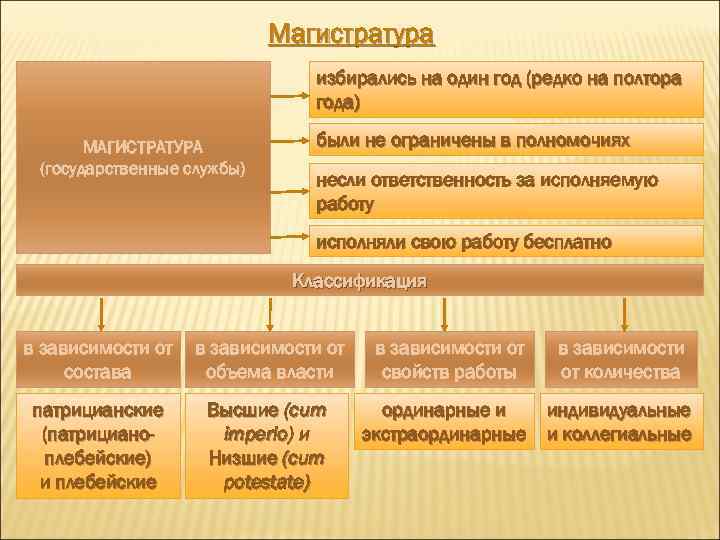 Магистратура

МАГИСТРАТУРА (государственные службы)

избирались на один год (редко на полтора года)

были не ограничены в полномочиях

несли ответственность за исполняемую работу

исполняли свою работу бесплатно

Классификация

в зависимости от состава

в зависимости от объема власти

в зависимости от свойств работы

в зависимости от количества

патрицианские (патрициано-плебейские) и плебейские

Высшие (cum imperio) и Низшие (cum potestate)

ординарные и экстраординарные

индивидуальные и коллегиальные